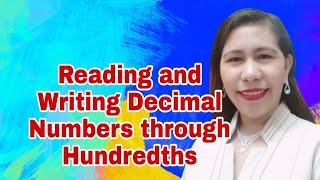 Reading and Writing Decimal Numbers through Hundredths